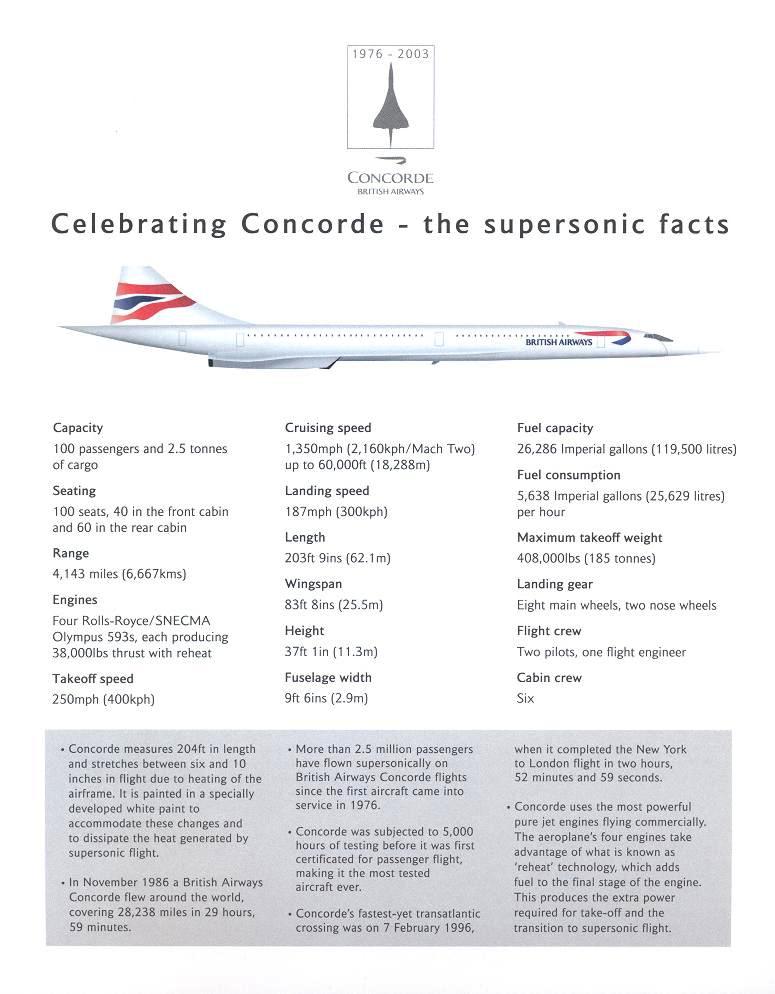 1976 - 2003

CONCORDE
BRITISH AIRWAYS

Celebrating Concorde - the supersonic facts

BRITISH AIRWAYS

Capacity
100 passengers and 2.5 tonnes of cargo

Seating
100 seats, 40 in the front cabin and 60 in the rear cabin

Range
4,143 miles (6,667kms)

Engines
Four Rolls-Royce/SNECMA Olympus 593s, each producing 38,000lbs thrust with reheat

Takeoff speed
250mph (400kph)

Cruising speed
1,350mph (2,160kph/Mach Two) up to 60,000ft (18,288m)

Landing speed
187mph (300kph)

Length
203ft 9ins (62.1m)

Wingspan
83ft 8ins (25.5m)

Height
37ft 1in (11.3m)

Fuselage width
9ft 6ins (2.9m)

Fuel capacity
26,286 Imperial gallons (119,500 litres)

Fuel consumption
5,638 Imperial gallons (25,629 litres) per hour

Maximum takeoff weight
408,000lbs (185 tonnes)

Landing gear
Eight main wheels, two nose wheels

Flight crew
Two pilots, one flight engineer

Cabin crew
Six

• Concorde measures 204ft in length and stretches between six and 10 inches in flight due to heating of the airframe. It is painted in a specially developed white paint to accommodate these changes and to dissipate the heat generated by supersonic flight.

• In November 1986 a British Airways Concorde flew around the world, covering 28,238 miles in 29 hours, 59 minutes.

• More than 2.5 million passengers have flown supersonically on British Airways Concorde flights since the first aircraft came into service in 1976.

• Concorde was subjected to 5,000 hours of testing before it was first certificated for passenger flight, making it the most tested aircraft ever.

• Concorde's fastest-yet transatlantic crossing was on 7 February 1996, when it completed the New York to London flight in two hours, 52 minutes and 59 seconds.

• Concorde uses the most powerful pure jet engines flying commercially. The aeroplane's four engines take advantage of what is known as 'reheat' technology, which adds fuel to the final stage of the engine. This produces the extra power required for take-off and the transition to supersonic flight.